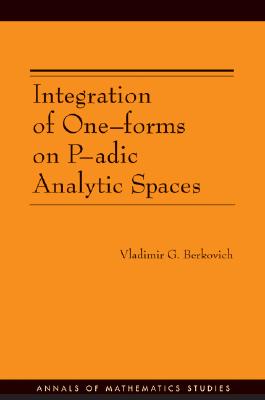 Integration of One–forms on P–adic Analytic Spaces

Vladimir G. Berkovich

ANNALS OF MATHEMATICS STUDIES